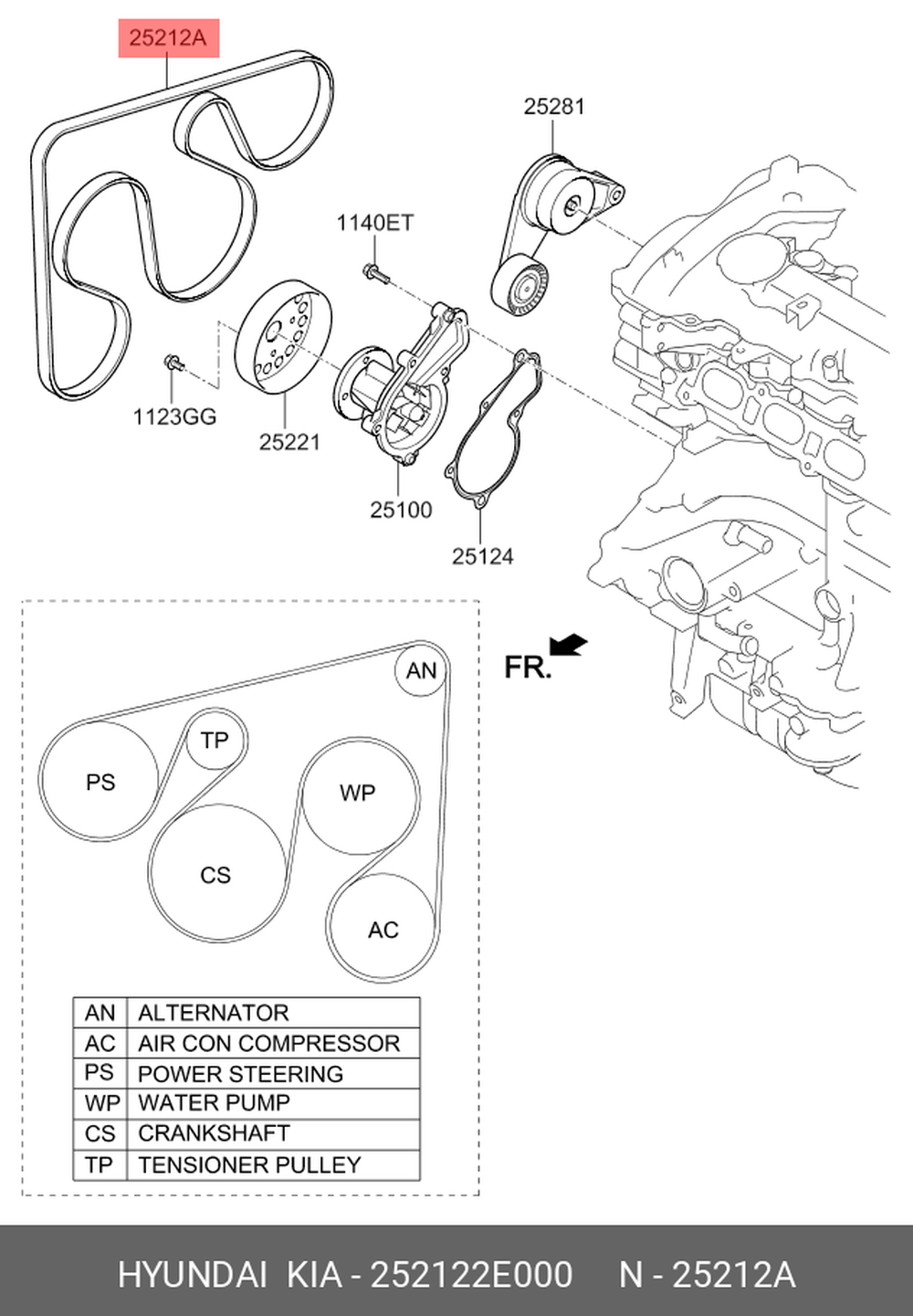 25212A

25281

1140ET

1123GG

25221

25100

25124

FR.

AN

TP

PS

WP

CS

AC

| AN | ALTERNATOR |
|---|---|
| AC | AIR CON COMPRESSOR |
| PS | POWER STEERING |
| WP | WATER PUMP |
| CS | CRANKSHAFT |
| TP | TENSIONER PULLEY |

HYUNDAI KIA - 252122E000 N - 25212A